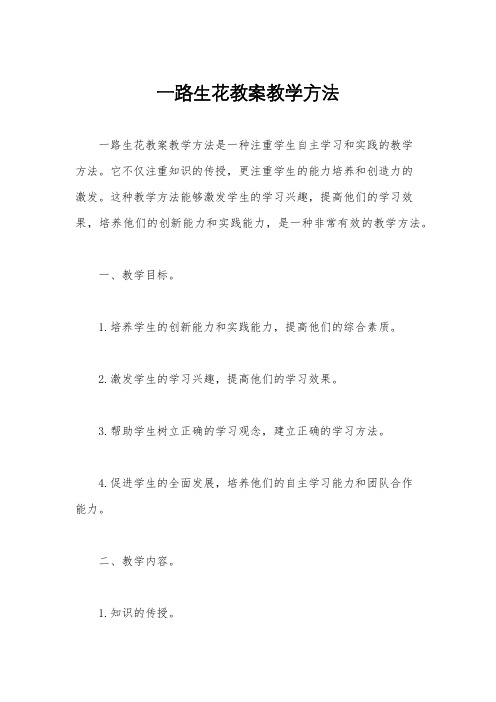 一路生花教案教学方法

一路生花教案教学方法是一种注重学生自主学习和实践的教学方法。它不仅注重知识的传授，更注重学生的能力培养和创造力的激发。这种教学方法能够激发学生的学习兴趣，提高他们的学习效果，培养他们的创新能力和实践能力，是一种非常有效的教学方法。

一、教学目标。

1.培养学生的创新能力和实践能力，提高他们的综合素质。

2.激发学生的学习兴趣，提高他们的学习效果。

3.帮助学生树立正确的学习观念，建立正确的学习方法。

4.促进学生的全面发展，培养他们的自主学习能力和团队合作能力。

二、教学内容。

1.知识的传授。